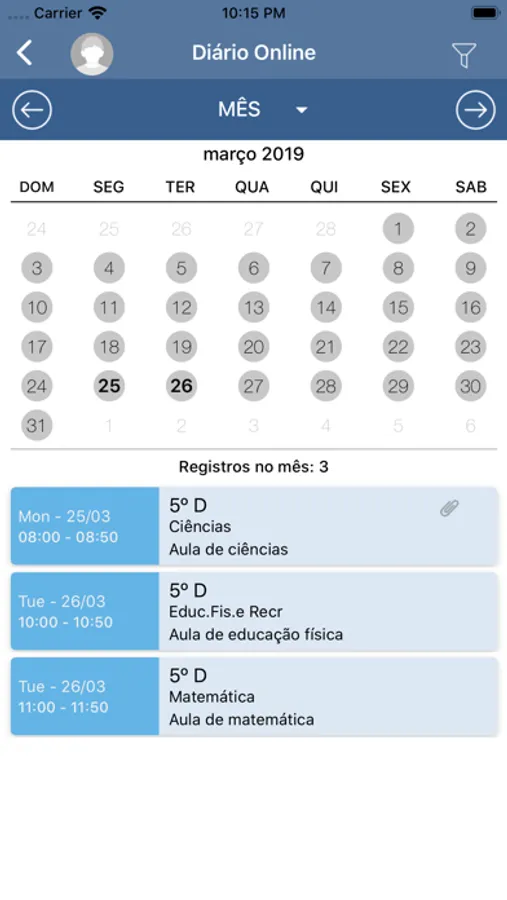 Carrier 10:15 PM

Diário Online

MÊS

março 2019

| DOM | SEG | TER | QUA | QUI | SEX | SAB |
|---|---|---|---|---|---|---|
| 24 | 25 | 26 | 27 | 28 | 1 | 2 |
| 3 | 4 | 5 | 6 | 7 | 8 | 9 |
| 10 | 11 | 12 | 13 | 14 | 15 | 16 |
| 17 | 18 | 19 | 20 | 21 | 22 | 23 |
| 24 | 25 | 26 | 27 | 28 | 29 | 30 |
| 31 | 1 | 2 | 3 | 4 | 5 | 6 |

Registros no mês: 3

Mon - 25/03
08:00 - 08:50
5º D
Ciências
Aula de ciências

Tue - 26/03
10:00 - 10:50
5º D
Educ.Fis.e Recr
Aula de educação física

Tue - 26/03
11:00 - 11:50
5º D
Matemática
Aula de matemática